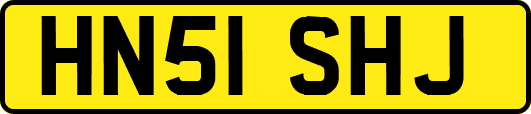 HN51 SHJ